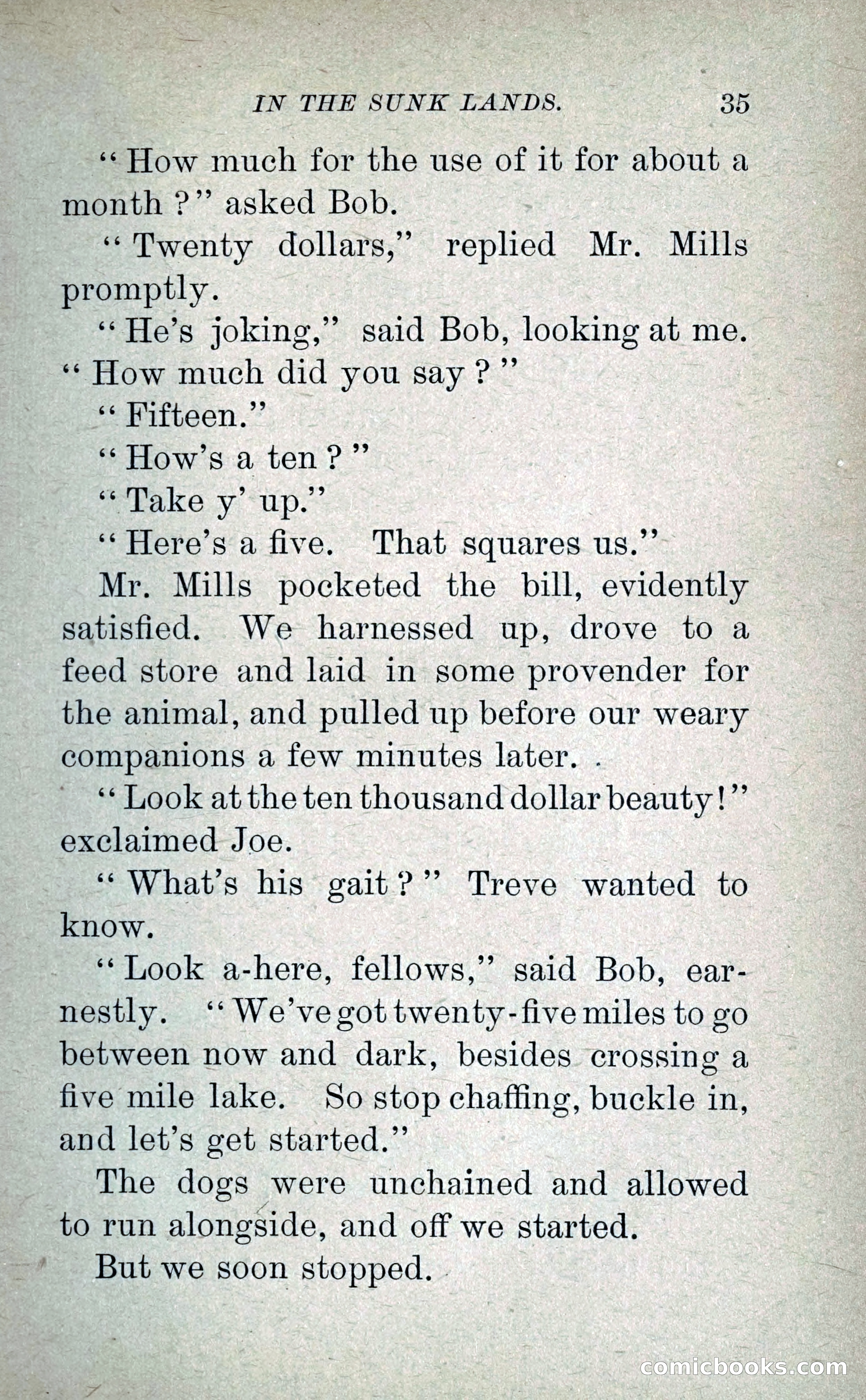 IN THE SUNK LANDS. 35

"How much for the use of it for about a month?" asked Bob.

"Twenty dollars," replied Mr. Mills promptly.

"He's joking," said Bob, looking at me. "How much did you say?"

"Fifteen."

"How's a ten?"

"Take y' up."

"Here's a five. That squares us."

Mr. Mills pocketed the bill, evidently satisfied. We harnessed up, drove to a feed store and laid in some provender for the animal, and pulled up before our weary companions a few minutes later.

"Look at the ten thousand dollar beauty!" exclaimed Joe.

"What's his gait?" Treve wanted to know.

"Look a-here, fellows," said Bob, earnestly. "We've got twenty-five miles to go between now and dark, besides crossing a five mile lake. So stop chaffing, buckle in, and let's get started."

The dogs were unchained and allowed to run alongside, and off we started.

But we soon stopped.

comicbooks.com